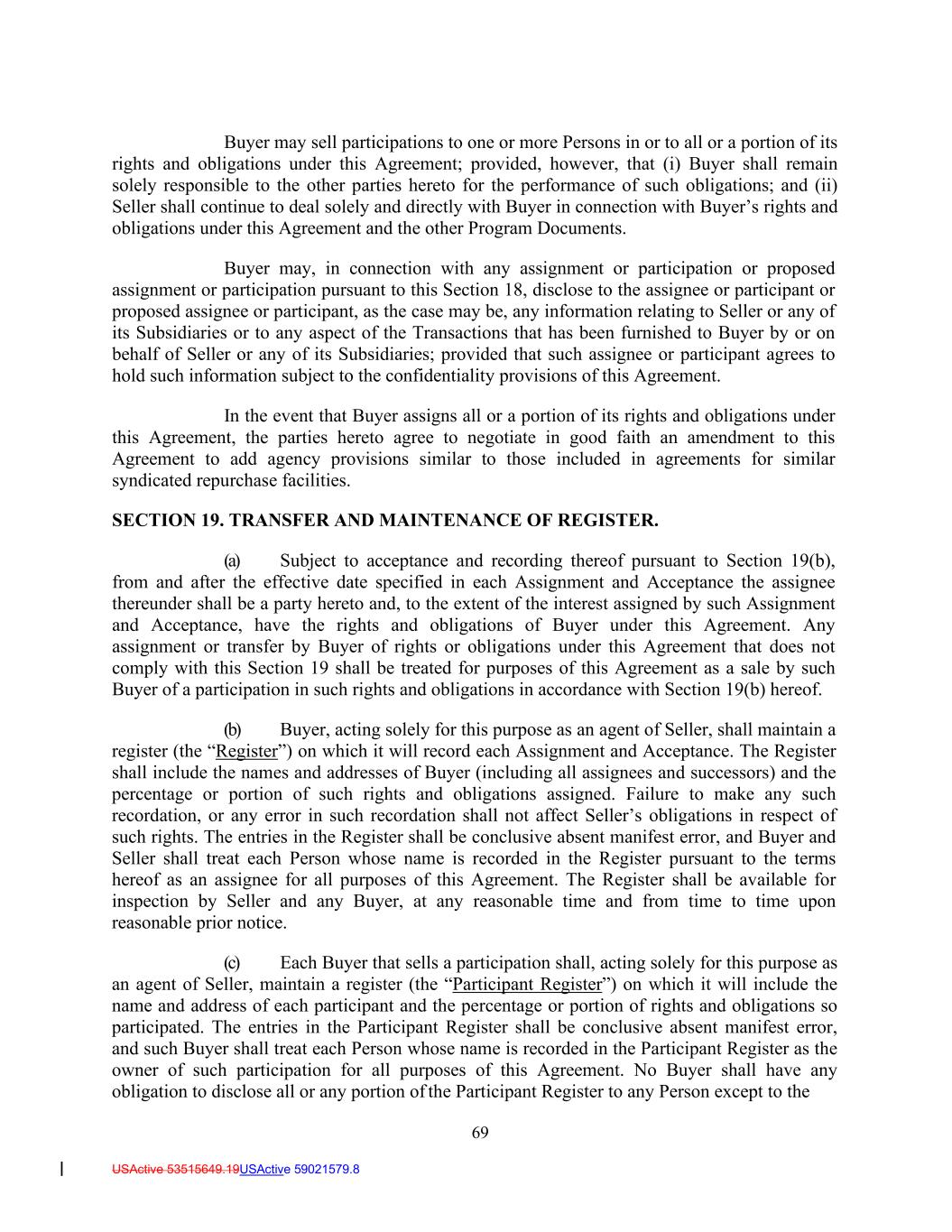 Buyer may sell participations to one or more Persons in or to all or a portion of its rights and obligations under this Agreement; provided, however, that (i) Buyer shall remain solely responsible to the other parties hereto for the performance of such obligations; and (ii) Seller shall continue to deal solely and directly with Buyer in connection with Buyer's rights and obligations under this Agreement and the other Program Documents.

Buyer may, in connection with any assignment or participation or proposed assignment or participation pursuant to this Section 18, disclose to the assignee or participant or proposed assignee or participant, as the case may be, any information relating to Seller or any of its Subsidiaries or to any aspect of the Transactions that has been furnished to Buyer by or on behalf of Seller or any of its Subsidiaries; provided that such assignee or participant agrees to hold such information subject to the confidentiality provisions of this Agreement.

In the event that Buyer assigns all or a portion of its rights and obligations under this Agreement, the parties hereto agree to negotiate in good faith an amendment to this Agreement to add agency provisions similar to those included in agreements for similar syndicated repurchase facilities.

SECTION 19. TRANSFER AND MAINTENANCE OF REGISTER.

(a) Subject to acceptance and recording thereof pursuant to Section 19(b), from and after the effective date specified in each Assignment and Acceptance the assignee thereunder shall be a party hereto and, to the extent of the interest assigned by such Assignment and Acceptance, have the rights and obligations of Buyer under this Agreement. Any assignment or transfer by Buyer of rights or obligations under this Agreement that does not comply with this Section 19 shall be treated for purposes of this Agreement as a sale by such Buyer of a participation in such rights and obligations in accordance with Section 19(b) hereof.

(b) Buyer, acting solely for this purpose as an agent of Seller, shall maintain a register (the "Register") on which it will record each Assignment and Acceptance. The Register shall include the names and addresses of Buyer (including all assignees and successors) and the percentage or portion of such rights and obligations assigned. Failure to make any such recordation, or any error in such recordation shall not affect Seller's obligations in respect of such rights. The entries in the Register shall be conclusive absent manifest error, and Buyer and Seller shall treat each Person whose name is recorded in the Register pursuant to the terms hereof as an assignee for all purposes of this Agreement. The Register shall be available for inspection by Seller and any Buyer, at any reasonable time and from time to time upon reasonable prior notice.

(c) Each Buyer that sells a participation shall, acting solely for this purpose as an agent of Seller, maintain a register (the "Participant Register") on which it will include the name and address of each participant and the percentage or portion of rights and obligations so participated. The entries in the Participant Register shall be conclusive absent manifest error, and such Buyer shall treat each Person whose name is recorded in the Participant Register as the owner of such participation for all purposes of this Agreement. No Buyer shall have any obligation to disclose all or any portion of the Participant Register to any Person except to the

69

USActive 53515649.19USActive 59021579.8